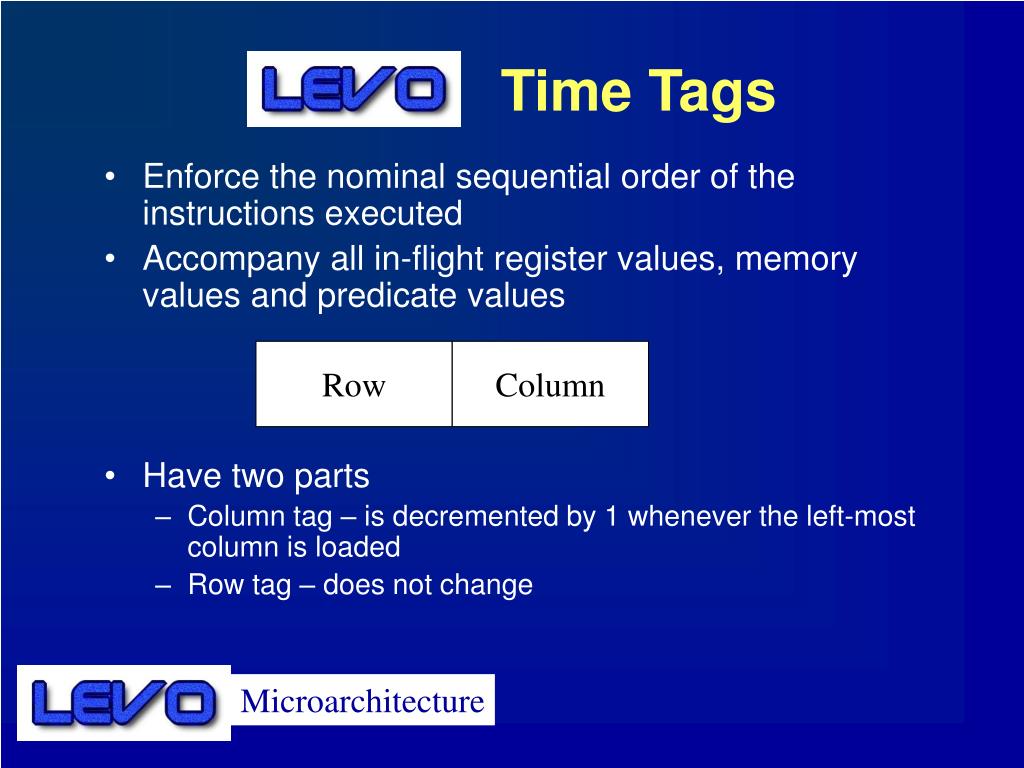 LEVO Time Tags

• Enforce the nominal sequential order of the instructions executed
• Accompany all in-flight register values, memory values and predicate values

| Row | Column |
|---|---|

• Have two parts
– Column tag – is decremented by 1 whenever the left-most column is loaded
– Row tag – does not change

LEVO Microarchitecture